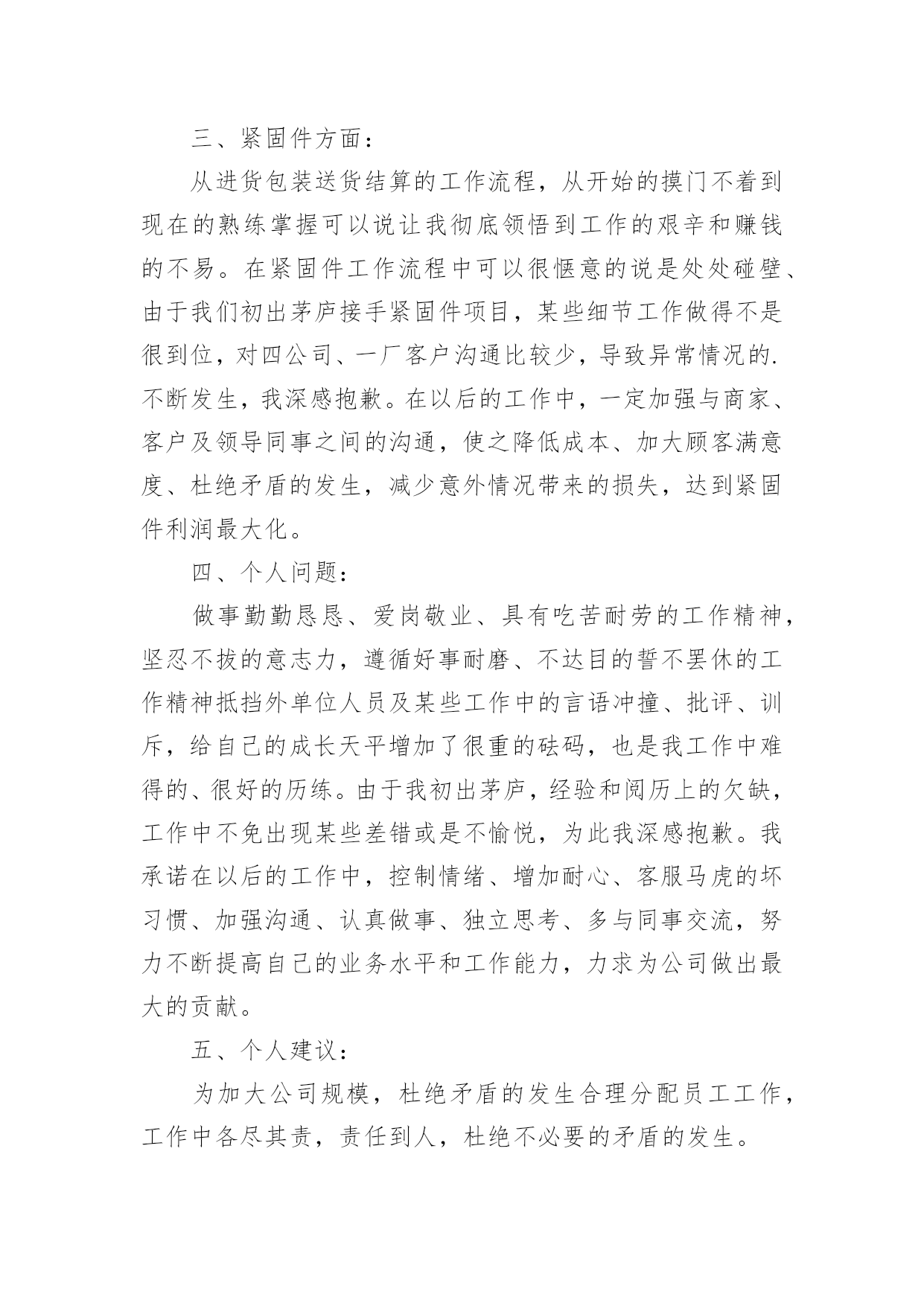 三、紧固件方面：

从进货包装送货结算的工作流程，从开始的摸门不着到现在的熟练掌握可以说让我彻底领悟到工作的艰辛和赚钱的不易。在紧固件工作流程中可以很惬意的说是处处碰壁、由于我们初出茅庐接手紧固件项目，某些细节工作做得不是很到位，对四公司、一厂客户沟通比较少，导致异常情况的.不断发生，我深感抱歉。在以后的工作中，一定加强与商家、客户及领导同事之间的沟通，使之降低成本、加大顾客满意度、杜绝矛盾的发生，减少意外情况带来的损失，达到紧固件利润最大化。

四、个人问题：

做事勤勤恳恳、爱岗敬业、具有吃苦耐劳的工作精神，坚忍不拔的意志力，遵循好事耐磨、不达目的誓不罢休的工作精神抵挡外单位人员及某些工作中的言语冲撞、批评、训斥，给自己的成长天平增加了很重的砝码，也是我工作中难得的、很好的历练。由于我初出茅庐，经验和阅历上的欠缺，工作中不免出现某些差错或是不愉悦，为此我深感抱歉。我承诺在以后的工作中，控制情绪、增加耐心、客服马虎的坏习惯、加强沟通、认真做事、独立思考、多与同事交流，努力不断提高自己的业务水平和工作能力，力求为公司做出最大的贡献。

五、个人建议：

为加大公司规模，杜绝矛盾的发生合理分配员工工作，工作中各尽其责，责任到人，杜绝不必要的矛盾的发生。